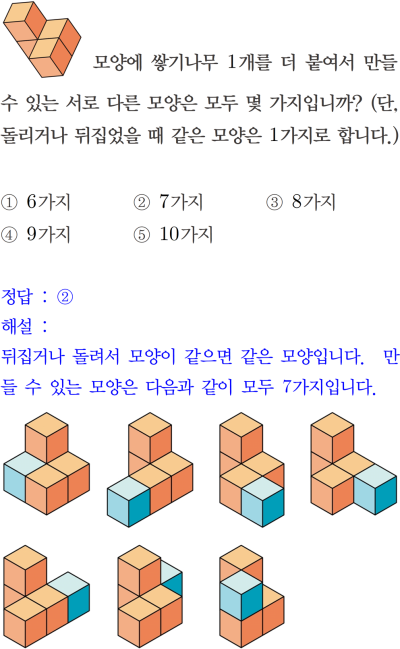 모양에 쌓기나무 1개를 더 붙여서 만들 수 있는 서로 다른 모양은 모두 몇 가지입니까? (단, 돌리거나 뒤집었을 때 같은 모양은 1가지로 합니다.)

① 6가지 ② 7가지 ③ 8가지
④ 9가지 ⑤ 10가지

정답 : ②
해설 :
뒤집거나 돌려서 모양이 같으면 같은 모양입니다. 만들 수 있는 모양은 다음과 같이 모두 7가지입니다.